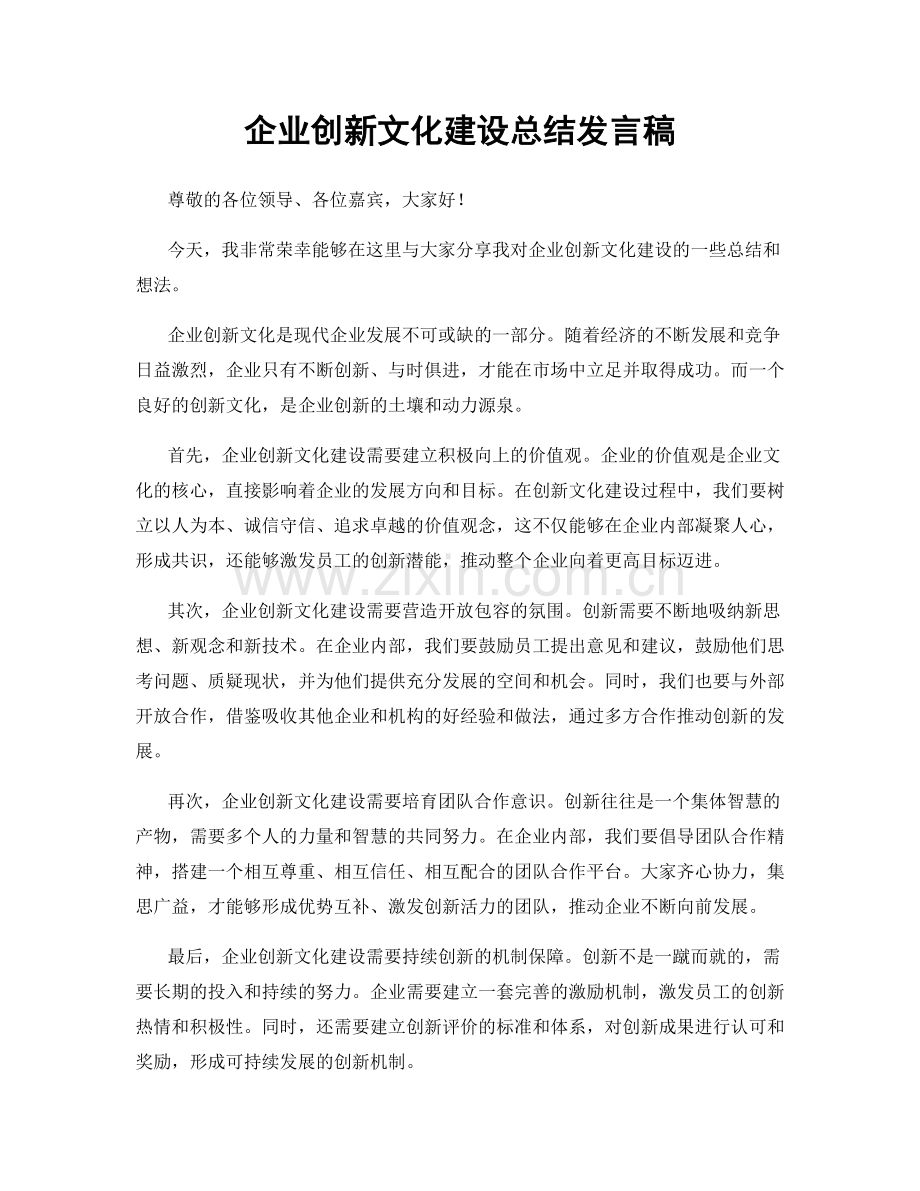 企业创新文化建设总结发言稿

尊敬的各位领导、各位嘉宾，大家好！

今天，我非常荣幸能够在这里与大家分享我对企业创新文化建设的一些总结和想法。

企业创新文化是现代企业发展不可或缺的一部分。随着经济的不断发展和竞争日益激烈，企业只有不断创新、与时俱进，才能在市场中立足并取得成功。而一个良好的创新文化，是企业创新的土壤和动力源泉。

首先，企业创新文化建设需要建立积极向上的价值观。企业的价值观是企业文化的核心，直接影响着企业的发展方向和目标。在创新文化建设过程中，我们要树立以人为本、诚信守信、追求卓越的价值观念，这不仅能够在企业内部凝聚人心，形成共识，还能够激发员工的创新潜能，推动整个企业向着更高目标迈进。

其次，企业创新文化建设需要营造开放包容的氛围。创新需要不断地吸纳新思想、新观念和新技术。在企业内部，我们要鼓励员工提出意见和建议，鼓励他们思考问题、质疑现状，并为他们提供充分发展的空间和机会。同时，我们也要与外部开放合作，借鉴吸收其他企业和机构的好经验和做法，通过多方合作推动创新的发展。

再次，企业创新文化建设需要培育团队合作意识。创新往往是一个集体智慧的产物，需要多个人的力量和智慧的共同努力。在企业内部，我们要倡导团队合作精神，搭建一个相互尊重、相互信任、相互配合的团队合作平台。大家齐心协力，集思广益，才能够形成优势互补、激发创新活力的团队，推动企业不断向前发展。

最后，企业创新文化建设需要持续创新的机制保障。创新不是一蹴而就的，需要长期的投入和持续的努力。企业需要建立一套完善的激励机制，激发员工的创新热情和积极性。同时，还需要建立创新评价的标准和体系，对创新成果进行认可和奖励，形成可持续发展的创新机制。

www.zixin.com.cn